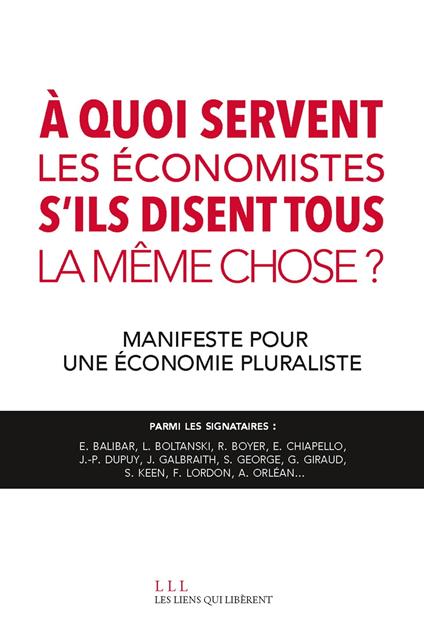 À QUOI SERVENT LES ÉCONOMISTES S'ILS DISENT TOUS LA MÊME CHOSE ?

MANIFESTE POUR UNE ÉCONOMIE PLURALISTE

PARMI LES SIGNATAIRES :

E. BALIBAR, L. BOLTANSKI, R. BOYER, E. CHIAPELLO, J.-P. DUPUY, J. GALBRAITH, S. GEORGE, G. GIRAUD, S. KEEN, F. LORDON, A. ORLÉAN...

LLL
LES LIENS QUI LIBÈRENT